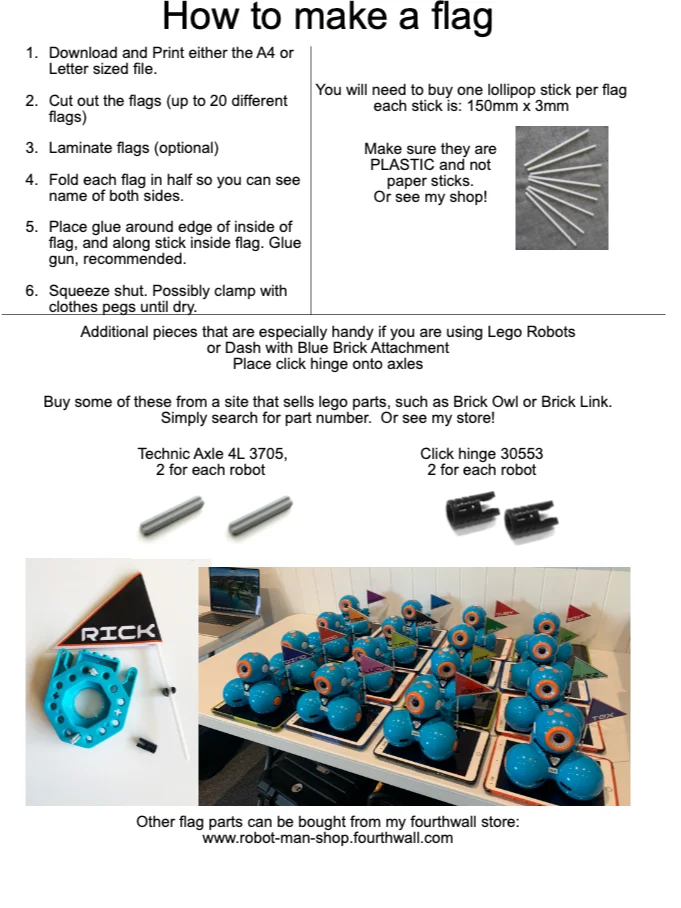 How to make a flag

1. Download and Print either the A4 or Letter sized file.

2. Cut out the flags (up to 20 different flags)

3. Laminate flags (optional)

4. Fold each flag in half so you can see name of both sides.

5. Place glue around edge of inside of flag, and along stick inside flag. Glue gun, recommended.

6. Squeeze shut. Possibly clamp with clothes pegs until dry.

You will need to buy one lollipop stick per flag
each stick is: 150mm x 3mm

Make sure they are
PLASTIC and not
paper sticks.
Or see my shop!

Additional pieces that are especially handy if you are using Lego Robots
or Dash with Blue Brick Attachment
Place click hinge onto axles

Buy some of these from a site that sells lego parts, such as Brick Owl or Brick Link.
Simply search for part number. Or see my store!

Technic Axle 4L 3705,
2 for each robot

Click hinge 30553
2 for each robot

RICK

Other flag parts can be bought from my fourthwall store:
www.robot-man-shop.fourthwall.com